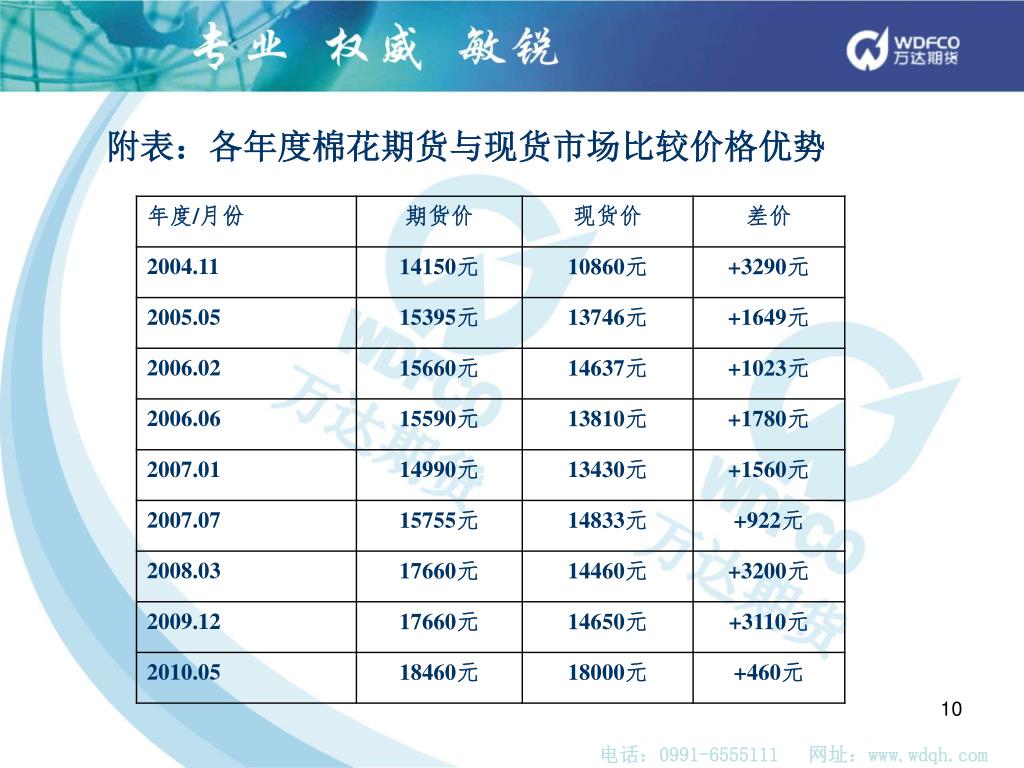 专业 权威 敏锐

WDFCO
万达期货

附表：各年度棉花期货与现货市场比较价格优势

| 年度/月份 | 期货价 | 现货价 | 差价 |
|---|---|---|---|
| 2004.11 | 14150元 | 10860元 | +3290元 |
| 2005.05 | 15395元 | 13746元 | +1649元 |
| 2006.02 | 15660元 | 14637元 | +1023元 |
| 2006.06 | 15590元 | 13810元 | +1780元 |
| 2007.01 | 14990元 | 13430元 | +1560元 |
| 2007.07 | 15755元 | 14833元 | +922元 |
| 2008.03 | 17660元 | 14460元 | +3200元 |
| 2009.12 | 17660元 | 14650元 | +3110元 |
| 2010.05 | 18460元 | 18000元 | +460元 |

WDFCO 万达期货

WDFCO 万达期货

10

电话：0991-6555111 网址：www.wdqh.com